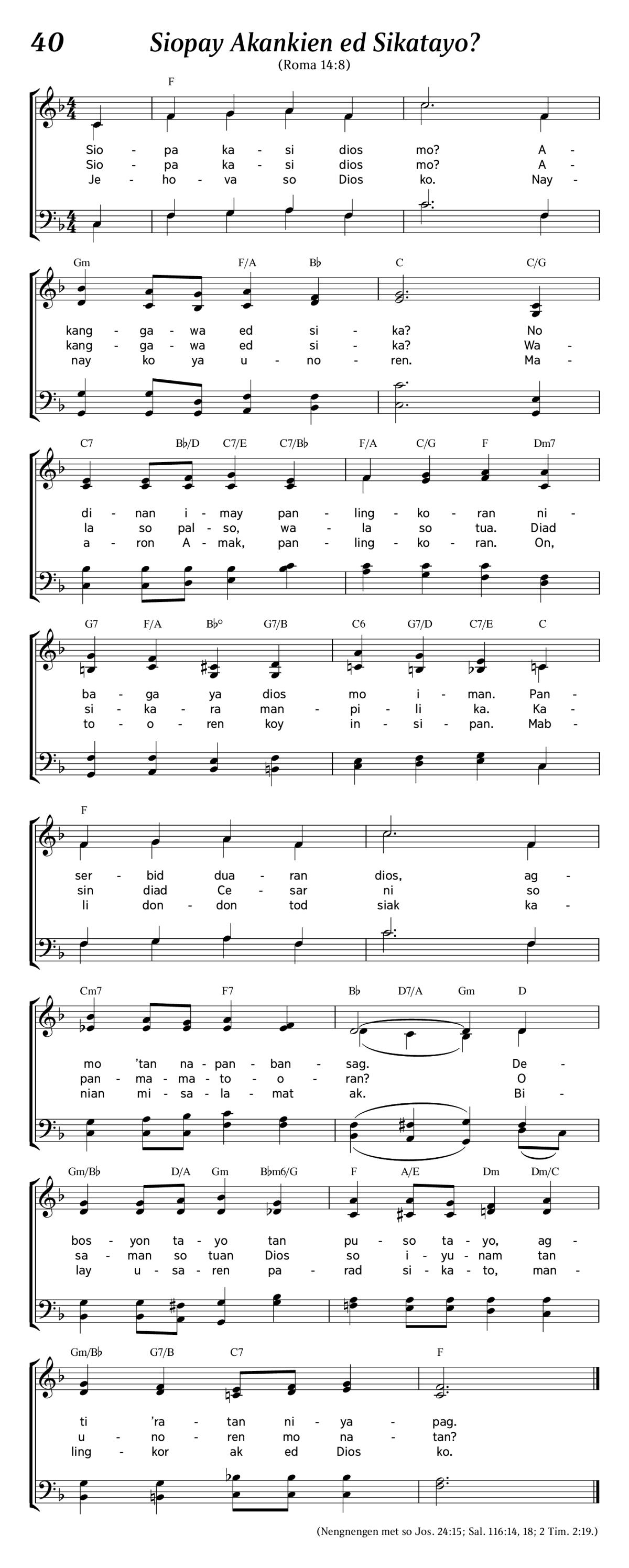 40 Siopay Akankien ed Sikatayo?

(Roma 14:8)

F

Sio - pa ka - si dios mo? A -
Sio - pa ka - si dios mo? A -
Je - ho - va so Dios ko. Nay -

Gm F/A B♭ C C/G

kang - ga - wa ed si - ka? No
kang - ga - wa ed si - ka? Wa -
nay ko ya u - no - ren. Ma -

C7 B♭/D C7/E C7/B♭ F/A C/G F Dm7

di - nan i - may pan - ling - ko - ran ni -
la so pal - so, wa - la so tua. Diad
a - ron A - mak, pan - ling - ko - ran. On,

G7 F/A B♭° G7/B C6 G7/D C7/E C

ba - ga ya dios mo i - man. Pan -
si - ka - ra man - pi - li ka. Ka -
to - o - ren koy in - si - pan. Mab -

F

ser - bid dua - ran dios, ag -
sin diad Ce - sar ni so
li don - don tod siak ka -

Cm7 F7 B♭ D7/A Gm D

mo 'tan na - pan - ban - sag. De -
pan - ma - ma - to - o - ran? O
nian mi - sa - la - mat ak. Bi -

Gm/B♭ D/A Gm B♭m6/G F A/E Dm Dm/C

bos - yon ta - yo tan pu - so ta - yo, ag -
sa - man so tuan Dios so i - yu - nam tan
lay u - sa - ren pa - rad si - ka - to, man -

Gm/B♭ G7/B C7 F

ti 'ra - tan ni - ya - pag.
u - no - ren mo na - tan?
ling - kor ak ed Dios ko.

(Nengnengen met so Jos. 24:15; Sal. 116:14, 18; 2 Tim. 2:19.)